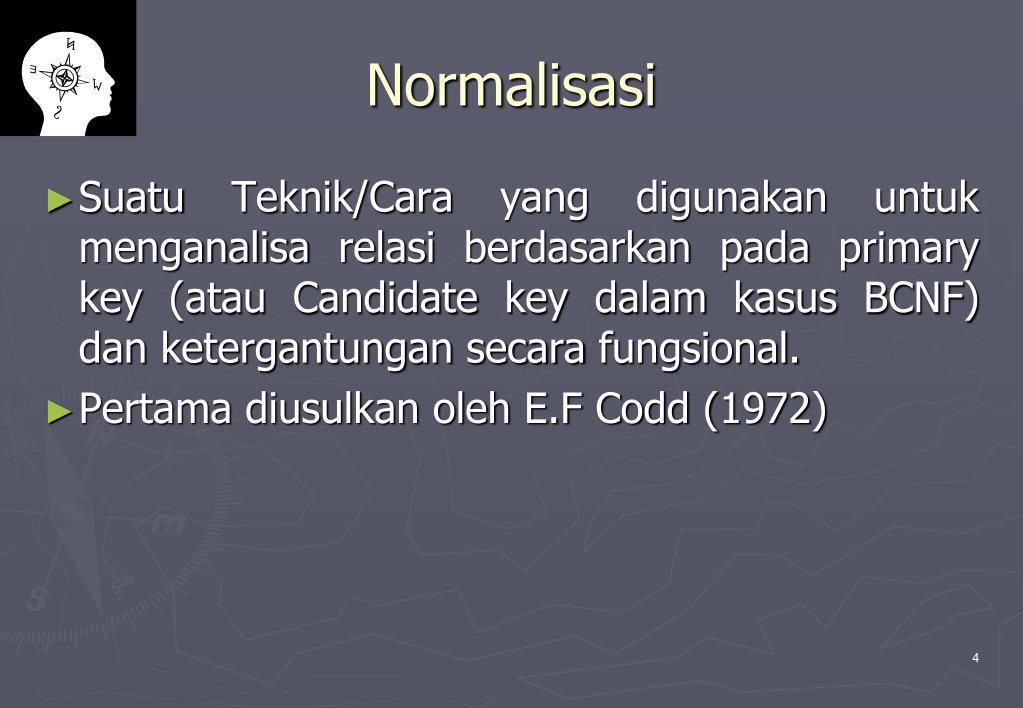 Normalisasi

►Suatu Teknik/Cara yang digunakan untuk menganalisa relasi berdasarkan pada primary key (atau Candidate key dalam kasus BCNF) dan ketergantungan secara fungsional.

►Pertama diusulkan oleh E.F Codd (1972)

4